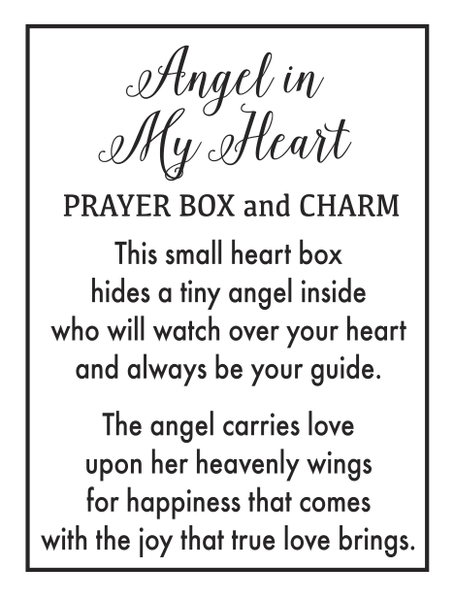 Angel in
My Heart

PRAYER BOX and CHARM

This small heart box
hides a tiny angel inside
who will watch over your heart
and always be your guide.

The angel carries love
upon her heavenly wings
for happiness that comes
with the joy that true love brings.